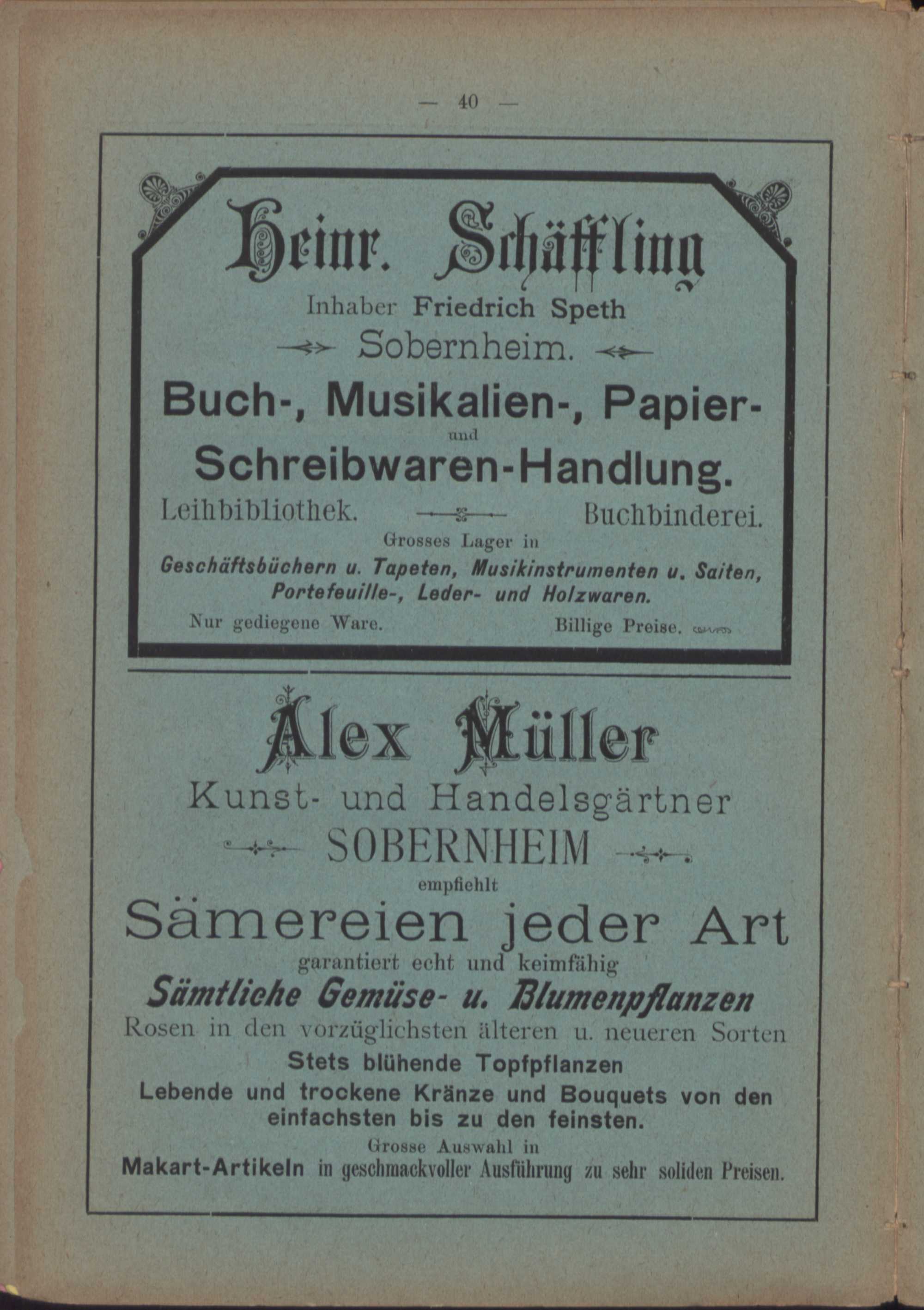 — 40 —

Heinr. Schäffling

Inhaber Friedrich Speth

Sobernheim.

Buch-, Musikalien-, Papier- und Schreibwaren-Handlung.

Leihbibliothek. Buchbinderei.

Grosses Lager in

Geschäftsbüchern u. Tapeten, Musikinstrumenten u. Saiten, Portefeuille-, Leder- und Holzwaren.

Nur gediegene Ware. Billige Preise.

Alex Müller

Kunst- und Handelsgärtner

SOBERNHEIM

empfiehlt

Sämereien jeder Art

garantiert echt und keimfähig

Sämtliche Gemüse- u. Blumenpflanzen

Rosen in den vorzüglichsten älteren u. neueren Sorten

Stets blühende Topfpflanzen

Lebende und trockene Kränze und Bouquets von den einfachsten bis zu den feinsten.

Grosse Auswahl in

Makart-Artikeln in geschmackvoller Ausführung zu sehr soliden Preisen.